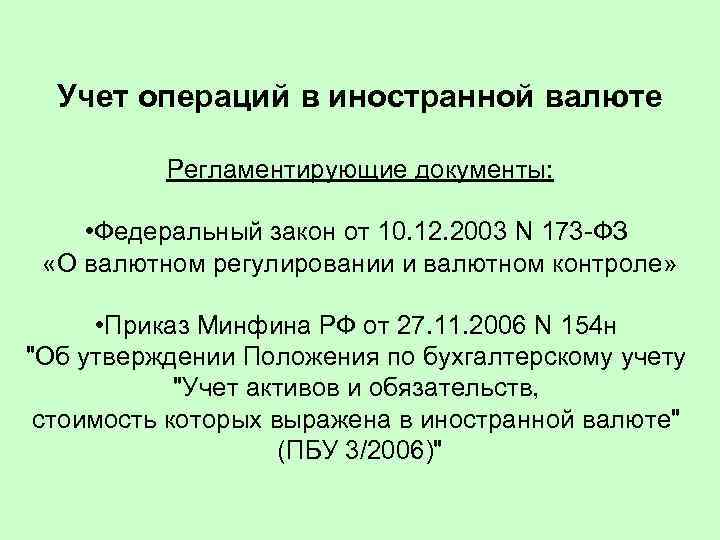 Учет операций в иностранной валюте

Регламентирующие документы:

•Федеральный закон от 10.12.2003 N 173-ФЗ «О валютном регулировании и валютном контроле»

•Приказ Минфина РФ от 27.11.2006 N 154н "Об утверждении Положения по бухгалтерскому учету "Учет активов и обязательств, стоимость которых выражена в иностранной валюте" (ПБУ 3/2006)"